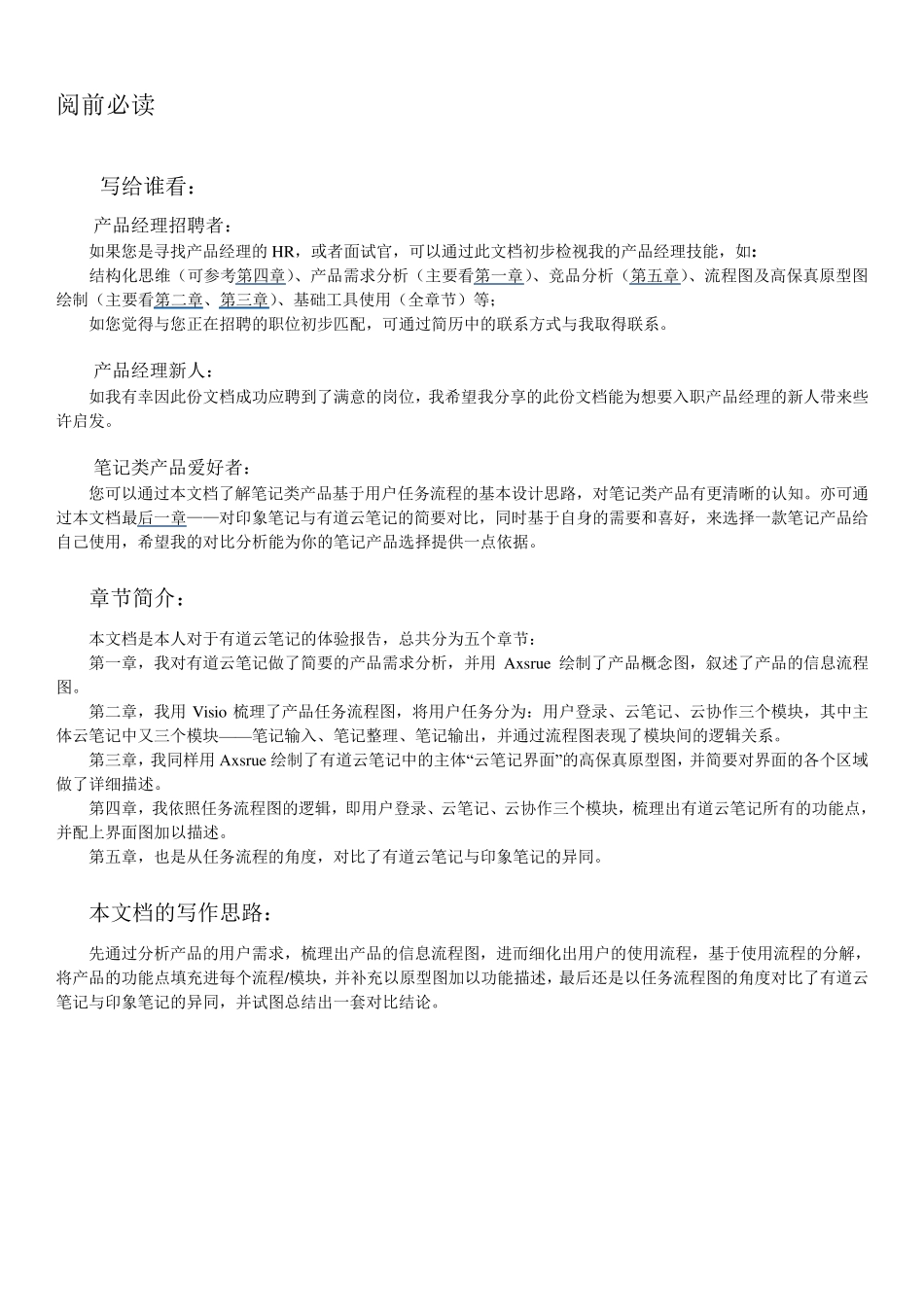 阅前必读

写给谁看：

产品经理招聘者：

如果您是寻找产品经理的 HR，或者面试官，可以通过此文档初步检视我的产品经理技能，如：

结构化思维（可参考第四章）、产品需求分析（主要看第一章）、竞品分析（第五章）、流程图及高保真原型图绘制（主要看第二章、第三章）、基础工具使用（全章节）等；

如您觉得与您正在招聘的职位初步匹配，可通过简历中的联系方式与我取得联系。

产品经理新人：

如我有幸因此份文档成功应聘到了满意的岗位，我希望我分享的此份文档能为想要入职产品经理的新人带来些许启发。

笔记类产品爱好者：

您可以通过本文档了解笔记类产品基于用户任务流程的基本设计思路，对笔记类产品有更清晰的认知。亦可通过本文档最后一章——对印象笔记与有道云笔记的简要对比，同时基于自身的需要和喜好，来选择一款笔记产品给自己使用，希望我的对比分析能为你的笔记产品选择提供一点依据。

章节简介：

本文档是本人对于有道云笔记的体验报告，总共分为五个章节：

第一章，我对有道云笔记做了简要的产品需求分析，并用 Axsrue 绘制了产品概念图，叙述了产品的信息流程图。

第二章，我用 Visio 梳理了产品任务流程图，将用户任务分为：用户登录、云笔记、云协作三个模块，其中主体云笔记中又三个模块——笔记输入、笔记整理、笔记输出，并通过流程图表现了模块间的逻辑关系。

第三章，我同样用 Axsrue 绘制了有道云笔记中的主体“云笔记界面”的高保真原型图，并简要对界面的各个区域做了详细描述。

第四章，我依照任务流程图的逻辑，即用户登录、云笔记、云协作三个模块，梳理出有道云笔记所有的功能点，并配上界面图加以描述。

第五章，也是从任务流程的角度，对比了有道云笔记与印象笔记的异同。

本文档的写作思路：

先通过分析产品的用户需求，梳理出产品的信息流程图，进而细化出用户的使用流程，基于使用流程的分解，将产品的功能点填充进每个流程/模块，并补充以原型图加以功能描述，最后还是以任务流程图的角度对比了有道云笔记与印象笔记的异同，并试图总结出一套对比结论。